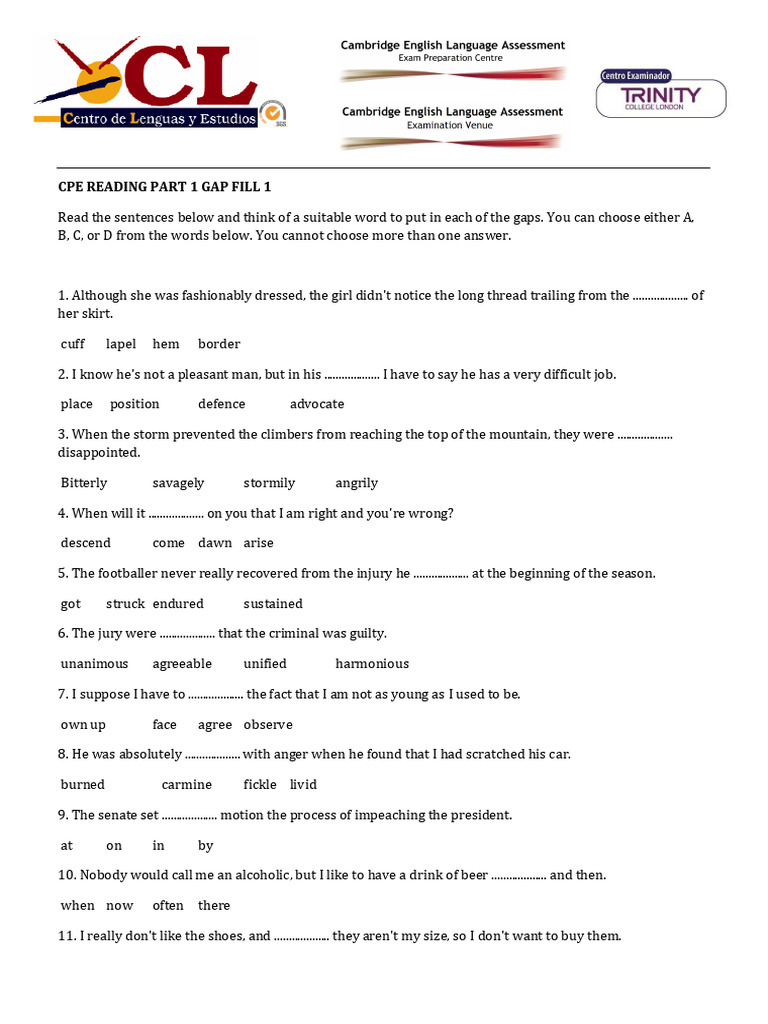 CL
Centro de Lenguas y Estudios
SGS

Cambridge English Language Assessment
Exam Preparation Centre

Cambridge English Language Assessment
Examination Venue

Centro Examinador
TRINITY
COLLEGE LONDON

CPE READING PART 1 GAP FILL 1

Read the sentences below and think of a suitable word to put in each of the gaps. You can choose either A, B, C, or D from the words below. You cannot choose more than one answer.

1. Although she was fashionably dressed, the girl didn't notice the long thread trailing from the .................. of her skirt.

cuff lapel hem border

2. I know he's not a pleasant man, but in his .................. I have to say he has a very difficult job.

place position defence advocate

3. When the storm prevented the climbers from reaching the top of the mountain, they were .................. disappointed.

Bitterly savagely stormily angrily

4. When will it .................. on you that I am right and you're wrong?

descend come dawn arise

5. The footballer never really recovered from the injury he .................. at the beginning of the season.

got struck endured sustained

6. The jury were .................. that the criminal was guilty.

unanimous agreeable unified harmonious

7. I suppose I have to .................. the fact that I am not as young as I used to be.

own up face agree observe

8. He was absolutely .................. with anger when he found that I had scratched his car.

burned carmine fickle livid

9. The senate set .................. motion the process of impeaching the president.

at on in by

10. Nobody would call me an alcoholic, but I like to have a drink of beer .................. and then.

when now often there

11. I really don't like the shoes, and .................. they aren't my size, so I don't want to buy them.